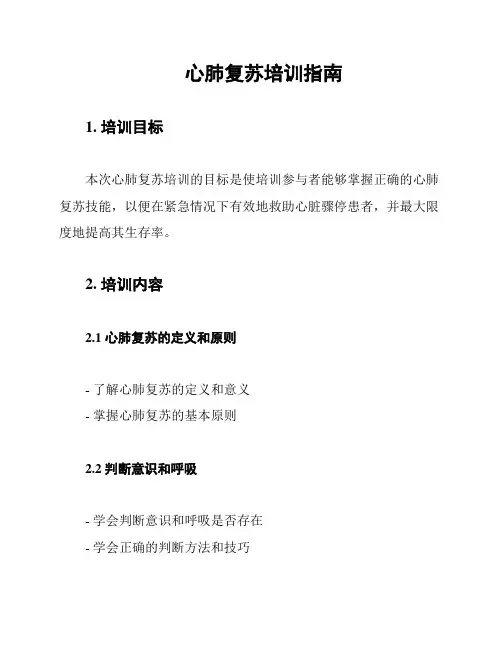 心肺复苏培训指南

1. 培训目标

本次心肺复苏培训的目标是使培训参与者能够掌握正确的心肺复苏技能，以便在紧急情况下有效地救助心脏骤停患者，并最大限度地提高其生存率。

2. 培训内容

2.1 心肺复苏的定义和原则

- 了解心肺复苏的定义和意义
- 掌握心肺复苏的基本原则

2.2 判断意识和呼吸

- 学会判断意识和呼吸是否存在
- 学会正确的判断方法和技巧